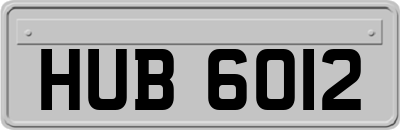 HUB 6012